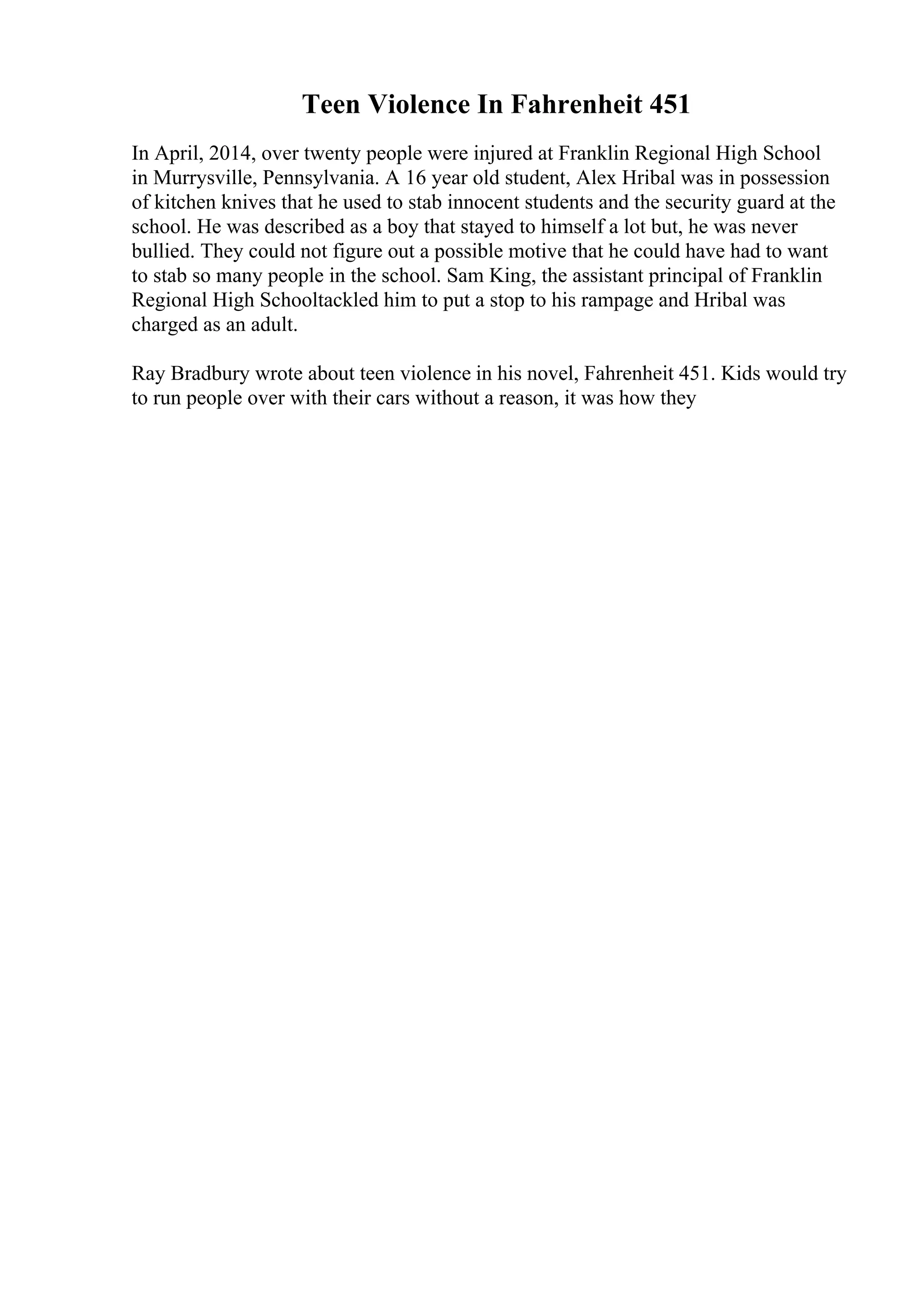 Teen Violence In Fahrenheit 451

In April, 2014, over twenty people were injured at Franklin Regional High School in Murrysville, Pennsylvania. A 16 year old student, Alex Hribal was in possession of kitchen knives that he used to stab innocent students and the security guard at the school. He was described as a boy that stayed to himself a lot but, he was never bullied. They could not figure out a possible motive that he could have had to want to stab so many people in the school. Sam King, the assistant principal of Franklin Regional High Schooltackled him to put a stop to his rampage and Hribal was charged as an adult.

Ray Bradbury wrote about teen violence in his novel, Fahrenheit 451. Kids would try to run people over with their cars without a reason, it was how they